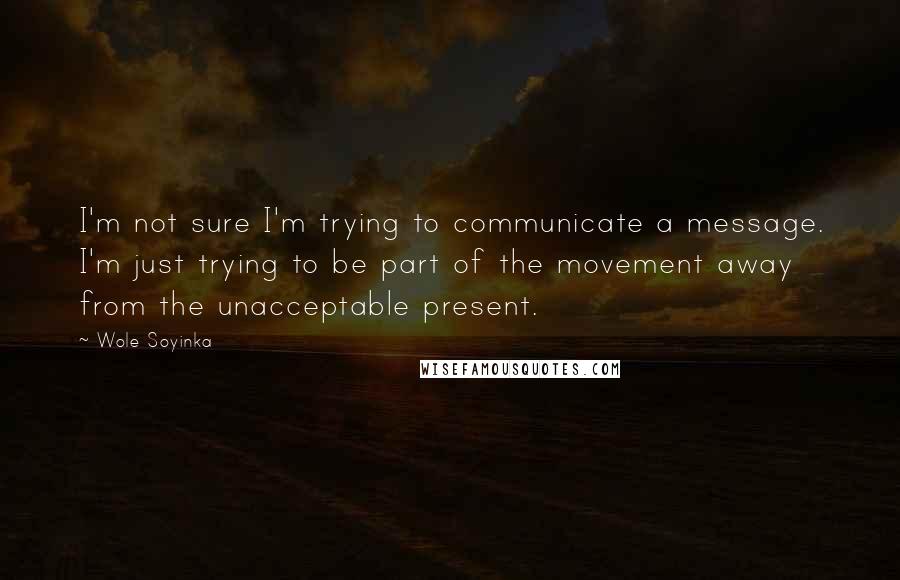 I'm not sure I'm trying to communicate a message. I'm just trying to be part of the movement away from the unacceptable present.

~ Wole Soyinka

WISEFAMOUSQUOTES.COM